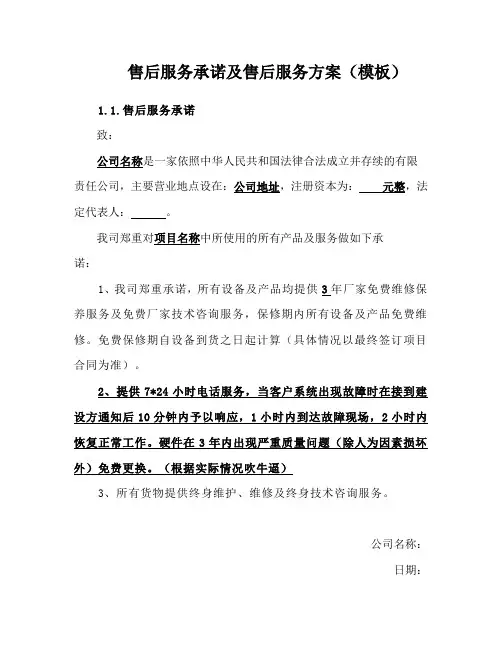 售后服务承诺及售后服务方案（模板）

1.1.售后服务承诺

致：

公司名称是一家依照中华人民共和国法律合法成立并存续的有限责任公司，主要营业地点设在：公司地址，注册资本为：____元整，法定代表人：______。

我司郑重对项目名称中所使用的所有产品及服务做如下承诺：

1、我司郑重承诺，所有设备及产品均提供3年厂家免费维修保养服务及免费厂家技术咨询服务，保修期内所有设备及产品免费维修。免费保修期自设备到货之日起计算（具体情况以最终签订项目合同为准）。

2、提供7*24小时电话服务，当客户系统出现故障时在接到建设方通知后10分钟内予以响应，1小时内到达故障现场，2小时内恢复正常工作。硬件在3年内出现严重质量问题（除人为因素损坏外）免费更换。（根据实际情况吹牛逼）

3、所有货物提供终身维护、维修及终身技术咨询服务。

公司名称：

日期：